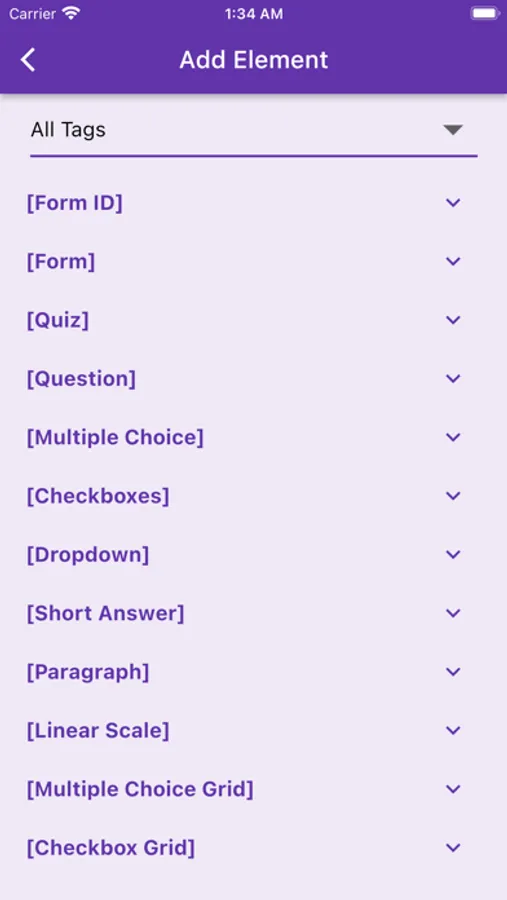 Carrier 1:34 AM

Add Element

All Tags

[Form ID]

[Form]

[Quiz]

[Question]

[Multiple Choice]

[Checkboxes]

[Dropdown]

[Short Answer]

[Paragraph]

[Linear Scale]

[Multiple Choice Grid]

[Checkbox Grid]